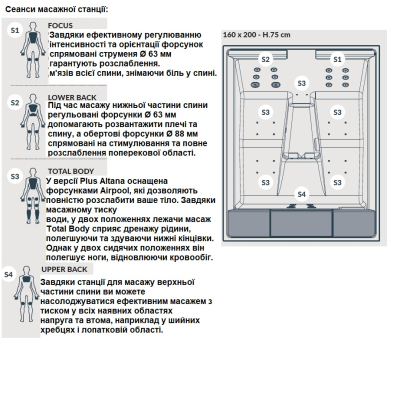 Сеанси масажної станції:

S1
FOCUS
Завдяки ефективному регулюванню інтенсивності та орієнтації форсунок спрямовані струменя Ø 63 мм гарантують розслаблення. м'язів всієї спини, знімаючи біль у спині.

S2
LOWER BACK
Під час масажу нижньої частини спини регульовані форсунки Ø 63 мм допомагають розвантажити плечі та спину, а обертові форсунки Ø 88 мм спрямовані на стимулювання та повне розслаблення поперекової області.

S3
TOTAL BODY
У версії Plus Altana оснащена форсунками Airpool, які дозволяють повністю розслабити ваше тіло. Завдяки масажному тиску води, у двох положеннях лежачи масаж Total Body сприяє дренажу рідини, полегшуючи та здуваючи нижні кінцівки. Однак у двох сидячих положеннях він полегшує ноги, відновлюючи кровообіг.

S4
UPPER BACK
Завдяки станції для масажу верхньої частини спини ви можете насолоджуватися ефективним масажем з тиском у всіх наявних областях напруга та втома, наприклад у шийних хребцях і лопатковій області.

160 x 200 - H.75 cm

S2
S1
S3
S3
S3
S3
S3
S4